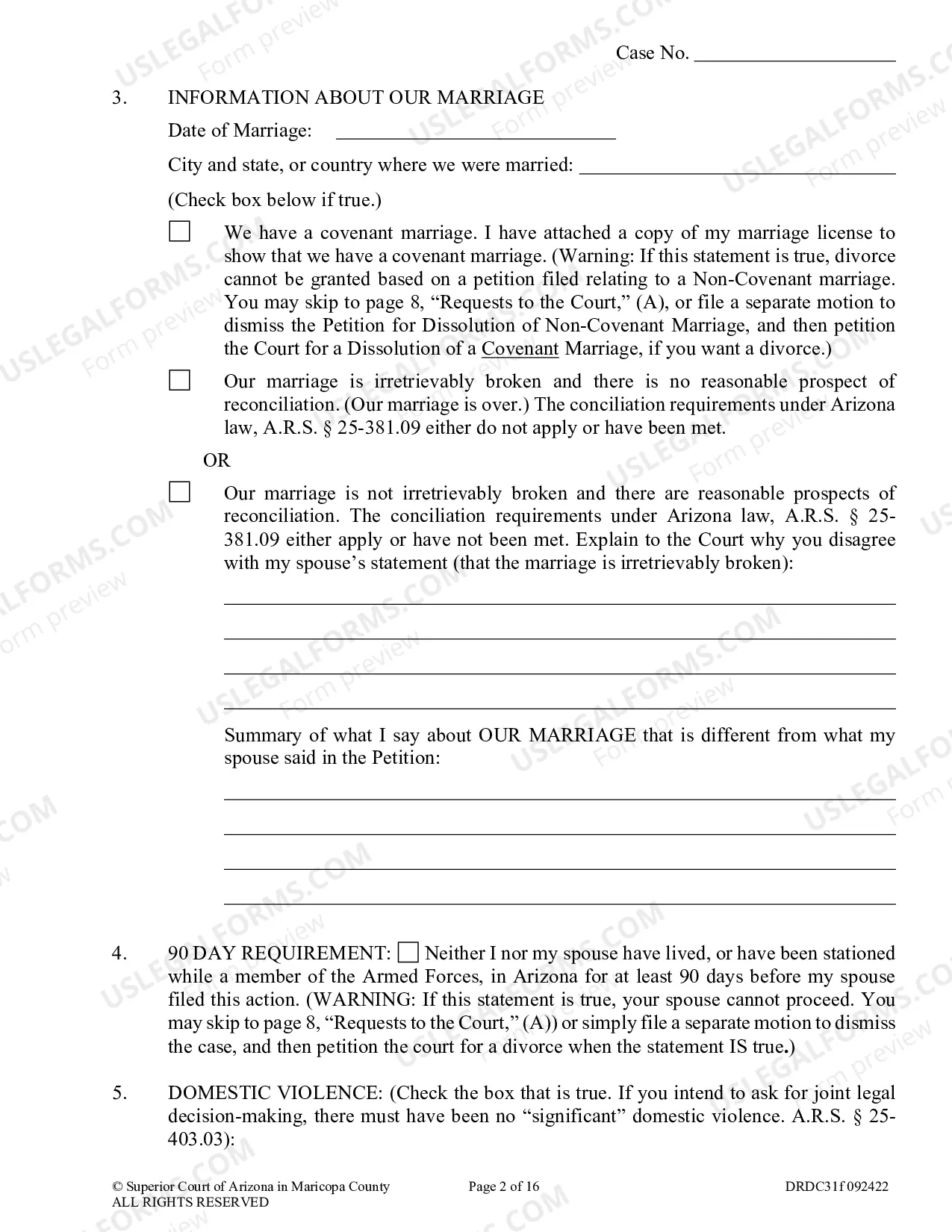 Case No. ____

3. INFORMATION ABOUT OUR MARRIAGE

Date of Marriage: ____

City and state, or country where we were married: ____

(Check box below if true.)

☐ We have a covenant marriage. I have attached a copy of my marriage license to show that we have a covenant marriage. (Warning: If this statement is true, divorce cannot be granted based on a petition filed relating to a Non-Covenant marriage. You may skip to page 8, "Requests to the Court," (A), or file a separate motion to dismiss the Petition for Dissolution of Non-Covenant Marriage, and then petition the Court for a Dissolution of a Covenant Marriage, if you want a divorce.)

☐ Our marriage is irretrievably broken and there is no reasonable prospect of reconciliation. (Our marriage is over.) The conciliation requirements under Arizona law, A.R.S. § 25-381.09 either do not apply or have been met.

OR

☐ Our marriage is not irretrievably broken and there are reasonable prospects of reconciliation. The conciliation requirements under Arizona law, A.R.S. § 25-381.09 either apply or have not been met. Explain to the Court why you disagree with my spouse's statement (that the marriage is irretrievably broken):

____
____
____
____

Summary of what I say about OUR MARRIAGE that is different from what my spouse said in the Petition:

____
____
____
____

4. 90 DAY REQUIREMENT: ☐ Neither I nor my spouse have lived, or have been stationed while a member of the Armed Forces, in Arizona for at least 90 days before my spouse filed this action. (WARNING: If this statement is true, your spouse cannot proceed. You may skip to page 8, "Requests to the Court," (A)) or simply file a separate motion to dismiss the case, and then petition the court for a divorce when the statement IS true.)

5. DOMESTIC VIOLENCE: (Check the box that is true. If you intend to ask for joint legal decision-making, there must have been no "significant" domestic violence. A.R.S. § 25-403.03):

© Superior Court of Arizona in Maricopa County
ALL RIGHTS RESERVED

Page 2 of 16

DRDC31f 092422

USLEGALFORMS.COM Form preview